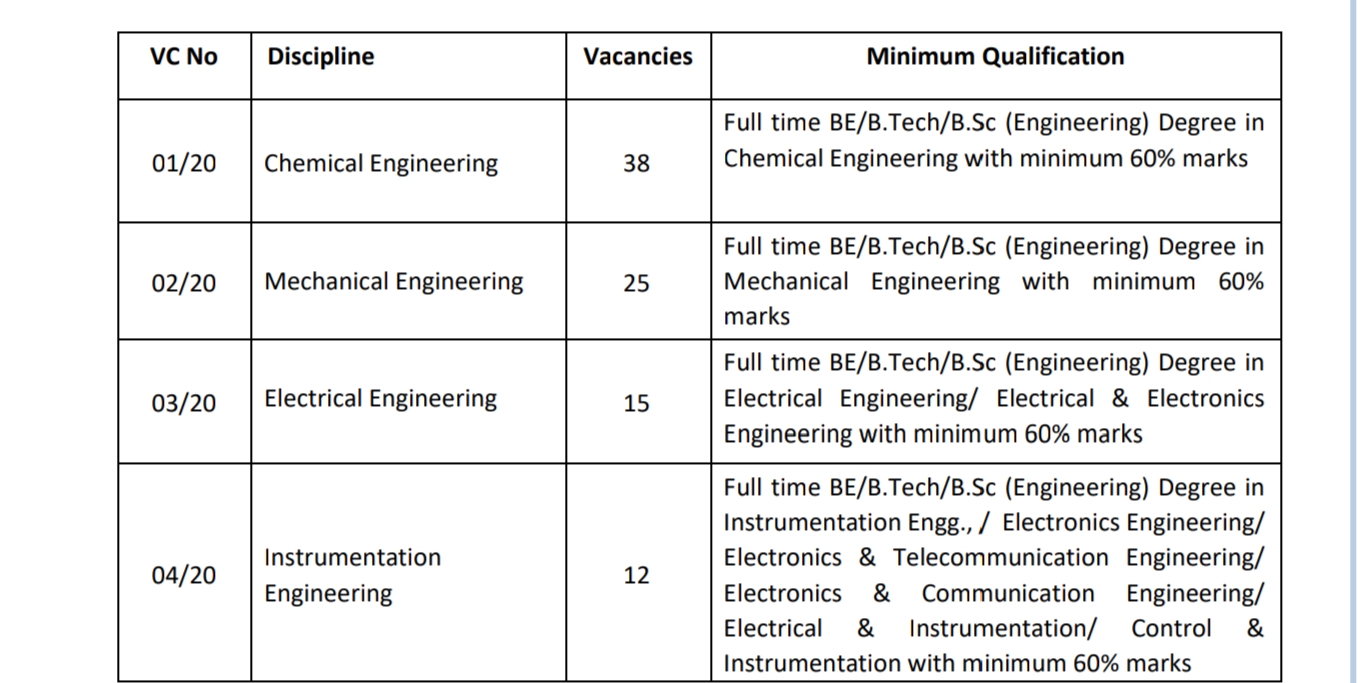 | VC No | Discipline | Vacancies | Minimum Qualification |
|---|---|---|---|
| 01/20 | Chemical Engineering | 38 | Full time BE/B.Tech/B.Sc (Engineering) Degree in Chemical Engineering with minimum 60% marks |
| 02/20 | Mechanical Engineering | 25 | Full time BE/B.Tech/B.Sc (Engineering) Degree in Mechanical Engineering with minimum 60% marks |
| 03/20 | Electrical Engineering | 15 | Full time BE/B.Tech/B.Sc (Engineering) Degree in Electrical Engineering/ Electrical & Electronics Engineering with minimum 60% marks |
| 04/20 | Instrumentation Engineering | 12 | Full time BE/B.Tech/B.Sc (Engineering) Degree in Instrumentation Engg., / Electronics Engineering/ Electronics & Telecommunication Engineering/ Electronics & Communication Engineering/ Electrical & Instrumentation/ Control & Instrumentation with minimum 60% marks |